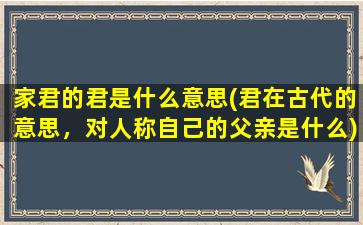 家君的君是什么意思(君在古代的意思，对人称自己的父亲是什么)